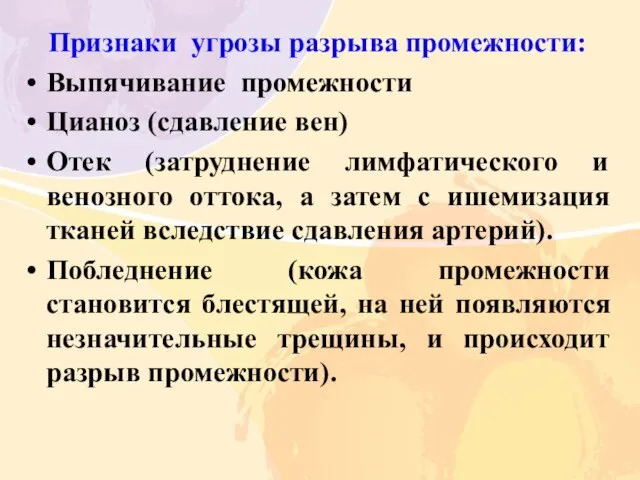 Признаки угрозы разрыва промежности:

• Выпячивание промежности
• Цианоз (сдавление вен)
• Отек (затруднение лимфатического и венозного оттока, а затем с ишемизация тканей вследствие сдавления артерий).
• Побледнение (кожа промежности становится блестящей, на ней появляются незначительные трещины, и происходит разрыв промежности).